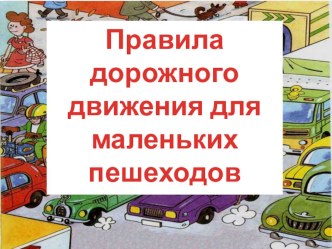 Правила дорожного движения для маленьких пешеходов